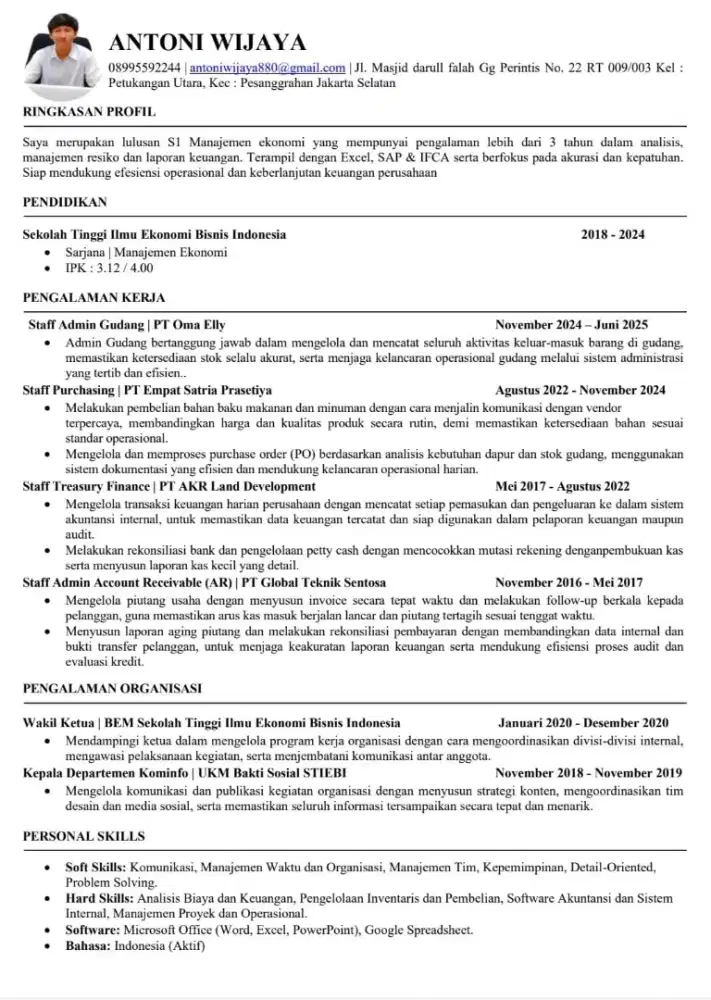 ANTONI WIJAYA

08995592244 | antoniwijaya880@gmail.com | Jl. Masjid darull falah Gg Perintis No. 22 RT 009/003 Kel : Petukangan Utara, Kec : Pesanggrahan Jakarta Selatan

RINGKASAN PROFIL

Saya merupakan lulusan S1 Manajemen ekonomi yang mempunyai pengalaman lebih dari 3 tahun dalam analisis, manajemen resiko dan laporan keuangan. Terampil dengan Excel, SAP & IFCA serta berfokus pada akurasi dan kepatuhan. Siap mendukung efesiensi operasional dan keberlanjutan keuangan perusahaan

PENDIDIKAN

Sekolah Tinggi Ilmu Ekonomi Bisnis Indonesia 2018 - 2024
• Sarjana | Manajemen Ekonomi
• IPK : 3.12 / 4.00

PENGALAMAN KERJA

Staff Admin Gudang | PT Oma Elly November 2024 – Juni 2025
• Admin Gudang bertanggung jawab dalam mengelola dan mencatat seluruh aktivitas keluar-masuk barang di gudang, memastikan ketersediaan stok selalu akurat, serta menjaga kelancaran operasional gudang melalui sistem administrasi yang tertib dan efisien..

Staff Purchasing | PT Empat Satria Prasetiya Agustus 2022 - November 2024
• Melakukan pembelian bahan baku makanan dan minuman dengan cara menjalin komunikasi dengan vendor terpercaya, membandingkan harga dan kualitas produk secara rutin, demi memastikan ketersediaan bahan sesuai standar operasional.
• Mengelola dan memproses purchase order (PO) berdasarkan analisis kebutuhan dapur dan stok gudang, menggunakan sistem dokumentasi yang efisien dan mendukung kelancaran operasional harian.

Staff Treasury Finance | PT AKR Land Development Mei 2017 - Agustus 2022
• Mengelola transaksi keuangan harian perusahaan dengan mencatat setiap pemasukan dan pengeluaran ke dalam sistem akuntansi internal, untuk memastikan data keuangan tercatat dan siap digunakan dalam pelaporan keuangan maupun audit.
• Melakukan rekonsiliasi bank dan pengelolaan petty cash dengan mencocokkan mutasi rekening denganpembukuan kas serta menyusun laporan kas kecil yang detail.

Staff Admin Account Receivable (AR) | PT Global Teknik Sentosa November 2016 - Mei 2017
• Mengelola piutang usaha dengan menyusun invoice secara tepat waktu dan melakukan follow-up berkala kepada pelanggan, guna memastikan arus kas masuk berjalan lancar dan piutang tertagih sesuai tenggat waktu.
• Menyusun laporan aging piutang dan melakukan rekonsiliasi pembayaran dengan membandingkan data internal dan bukti transfer pelanggan, untuk menjaga keakuratan laporan keuangan serta mendukung efisiensi proses audit dan evaluasi kredit.

PENGALAMAN ORGANISASI

Wakil Ketua | BEM Sekolah Tinggi Ilmu Ekonomi Bisnis Indonesia Januari 2020 - Desember 2020
• Mendampingi ketua dalam mengelola program kerja organisasi dengan cara mengoordinasikan divisi-divisi internal, mengawasi pelaksanaan kegiatan, serta menjembatani komunikasi antar anggota.

Kepala Departemen Kominfo | UKM Bakti Sosial STIEBI November 2018 - November 2019
• Mengelola komunikasi dan publikasi kegiatan organisasi dengan menyusun strategi konten, mengoordinasikan tim desain dan media sosial, serta memastikan seluruh informasi tersampaikan secara tepat dan menarik.

PERSONAL SKILLS

• Soft Skills: Komunikasi, Manajemen Waktu dan Organisasi, Manajemen Tim, Kepemimpinan, Detail-Oriented, Problem Solving.
• Hard Skills: Analisis Biaya dan Keuangan, Pengelolaan Inventaris dan Pembelian, Software Akuntansi dan Sistem Internal, Manajemen Proyek dan Operasional.
• Software: Microsoft Office (Word, Excel, PowerPoint), Google Spreadsheet.
• Bahasa: Indonesia (Aktif)